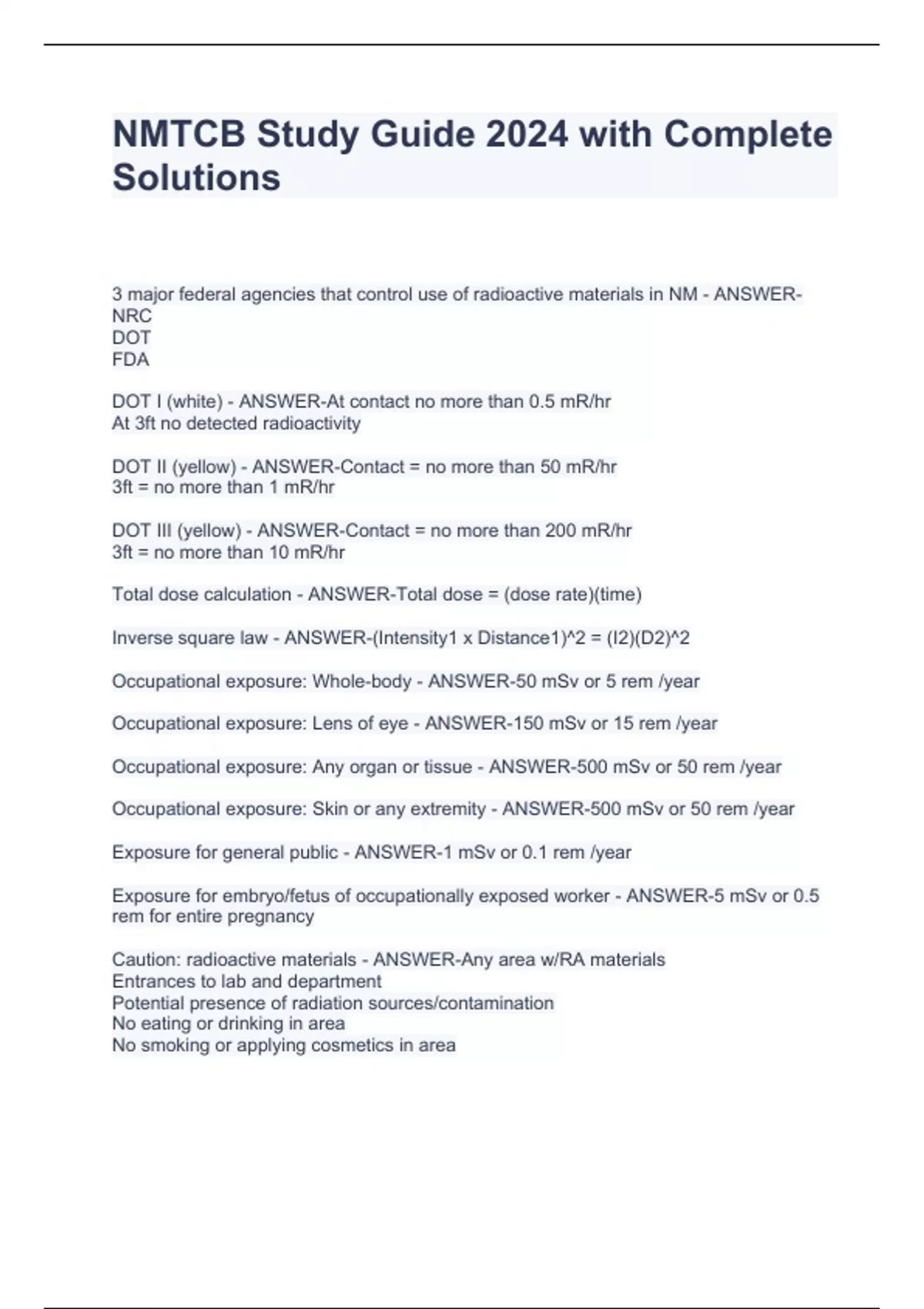 NMTCB Study Guide 2024 with Complete Solutions

3 major federal agencies that control use of radioactive materials in NM - ANSWER-NRC
DOT
FDA

DOT I (white) - ANSWER-At contact no more than 0.5 mR/hr
At 3ft no detected radioactivity

DOT II (yellow) - ANSWER-Contact = no more than 50 mR/hr
3ft = no more than 1 mR/hr

DOT III (yellow) - ANSWER-Contact = no more than 200 mR/hr
3ft = no more than 10 mR/hr

Total dose calculation - ANSWER-Total dose = (dose rate)(time)

Inverse square law - ANSWER-(Intensity1 x Distance1)^2 = (I2)(D2)^2

Occupational exposure: Whole-body - ANSWER-50 mSv or 5 rem /year

Occupational exposure: Lens of eye - ANSWER-150 mSv or 15 rem /year

Occupational exposure: Any organ or tissue - ANSWER-500 mSv or 50 rem /year

Occupational exposure: Skin or any extremity - ANSWER-500 mSv or 50 rem /year

Exposure for general public - ANSWER-1 mSv or 0.1 rem /year

Exposure for embryo/fetus of occupationally exposed worker - ANSWER-5 mSv or 0.5 rem for entire pregnancy

Caution: radioactive materials - ANSWER-Any area w/RA materials
Entrances to lab and department
Potential presence of radiation sources/contamination
No eating or drinking in area
No smoking or applying cosmetics in area